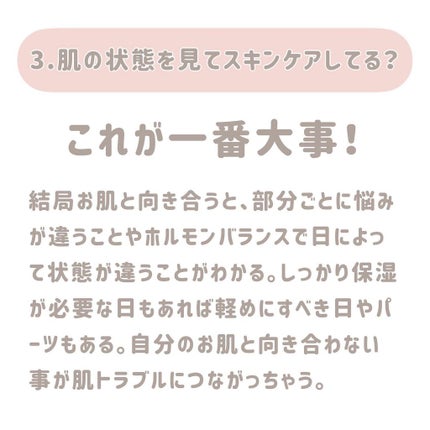 3.肌の状態を見てスキンケアしてる?

これが一番大事!

結局お肌と向き合うと、部分ごとに悩みが違うことやホルモンバランスで日によって状態が違うことがわかる。しっかり保湿が必要な日もあれば軽めにすべき日やパーツもある。自分のお肌と向き合わない事が肌トラブルにつながっちゃう。